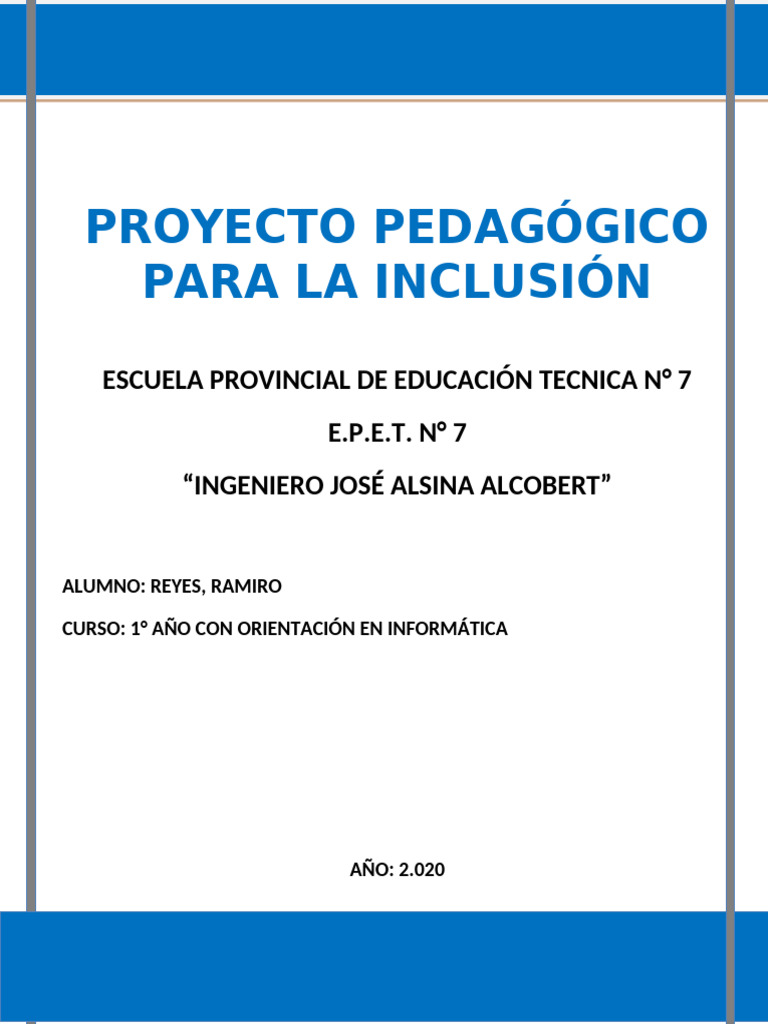 PROYECTO PEDAGÓGICO PARA LA INCLUSIÓN

ESCUELA PROVINCIAL DE EDUCACIÓN TECNICA N° 7

E.P.E.T. N° 7

“INGENIERO JOSÉ ALSINA ALCOBERT”

ALUMNO: REYES, RAMIRO

CURSO: 1° AÑO CON ORIENTACIÓN EN INFORMÁTICA

AÑO: 2.020